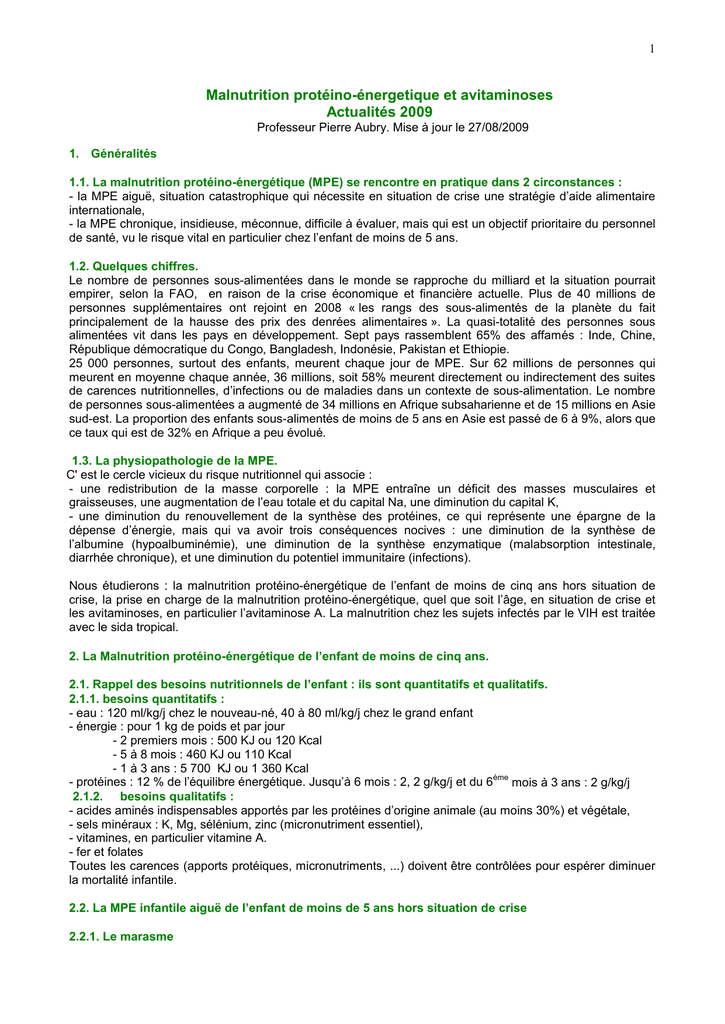 1

Malnutrition protéino-énergetique et avitaminoses
Actualités 2009
Professeur Pierre Aubry. Mise à jour le 27/08/2009

1. Généralités

1.1. La malnutrition protéino-énergétique (MPE) se rencontre en pratique dans 2 circonstances :
- la MPE aiguë, situation catastrophique qui nécessite en situation de crise une stratégie d'aide alimentaire internationale,
- la MPE chronique, insidieuse, méconnue, difficile à évaluer, mais qui est un objectif prioritaire du personnel de santé, vu le risque vital en particulier chez l'enfant de moins de 5 ans.

1.2. Quelques chiffres.
Le nombre de personnes sous-alimentées dans le monde se rapproche du milliard et la situation pourrait empirer, selon la FAO, en raison de la crise économique et financière actuelle. Plus de 40 millions de personnes supplémentaires ont rejoint en 2008 « les rangs des sous-alimentés de la planète du fait principalement de la hausse des prix des denrées alimentaires ». La quasi-totalité des personnes sous alimentées vit dans les pays en développement. Sept pays rassemblent 65% des affamés : Inde, Chine, République démocratique du Congo, Bangladesh, Indonésie, Pakistan et Ethiopie.
25 000 personnes, surtout des enfants, meurent chaque jour de MPE. Sur 62 millions de personnes qui meurent en moyenne chaque année, 36 millions, soit 58% meurent directement ou indirectement des suites de carences nutritionnelles, d'infections ou de maladies dans un contexte de sous-alimentation. Le nombre de personnes sous-alimentées a augmenté de 34 millions en Afrique subsaharienne et de 15 millions en Asie sud-est. La proportion des enfants sous-alimentés de moins de 5 ans en Asie est passé de 6 à 9%, alors que ce taux qui est de 32% en Afrique a peu évolué.

1.3. La physiopathologie de la MPE.
C' est le cercle vicieux du risque nutritionnel qui associe :
- une redistribution de la masse corporelle : la MPE entraîne un déficit des masses musculaires et graisseuses, une augmentation de l'eau totale et du capital Na, une diminution du capital K,
- une diminution du renouvellement de la synthèse des protéines, ce qui représente une épargne de la dépense d'énergie, mais qui va avoir trois conséquences nocives : une diminution de la synthèse de l'albumine (hypoalbuminémie), une diminution de la synthèse enzymatique (malabsorption intestinale, diarrhée chronique), et une diminution du potentiel immunitaire (infections).

Nous étudierons : la malnutrition protéino-énergétique de l'enfant de moins de cinq ans hors situation de crise, la prise en charge de la malnutrition protéino-énergétique, quel que soit l'âge, en situation de crise et les avitaminoses, en particulier l'avitaminose A. La malnutrition chez les sujets infectés par le VIH est traitée avec le sida tropical.

2. La Malnutrition protéino-énergétique de l'enfant de moins de cinq ans.

2.1. Rappel des besoins nutritionnels de l'enfant : ils sont quantitatifs et qualitatifs.
2.1.1. besoins quantitatifs :
- eau : 120 ml/kg/j chez le nouveau-né, 40 à 80 ml/kg/j chez le grand enfant
- énergie : pour 1 kg de poids et par jour
- 2 premiers mois : 500 KJ ou 120 Kcal
- 5 à 8 mois : 460 KJ ou 110 Kcal
- 1 à 3 ans : 5 700 KJ ou 1 360 Kcal
- protéines : 12 % de l'équilibre énergétique. Jusqu'à 6 mois : 2, 2 g/kg/j et du 6$^{ème}$ mois à 3 ans : 2 g/kg/j
2.1.2. besoins qualitatifs :
- acides aminés indispensables apportés par les protéines d'origine animale (au moins 30%) et végétale,
- sels minéraux : K, Mg, sélénium, zinc (micronutriment essentiel),
- vitamines, en particulier vitamine A.
- fer et folates
Toutes les carences (apports protéiques, micronutriments, ...) doivent être contrôlées pour espérer diminuer la mortalité infantile.

2.2. La MPE infantile aiguë de l'enfant de moins de 5 ans hors situation de crise

2.2.1. Le marasme